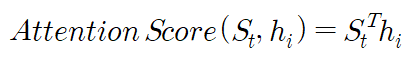 $Attention\,Score(S_t, h_i) = S_t^T h_i$